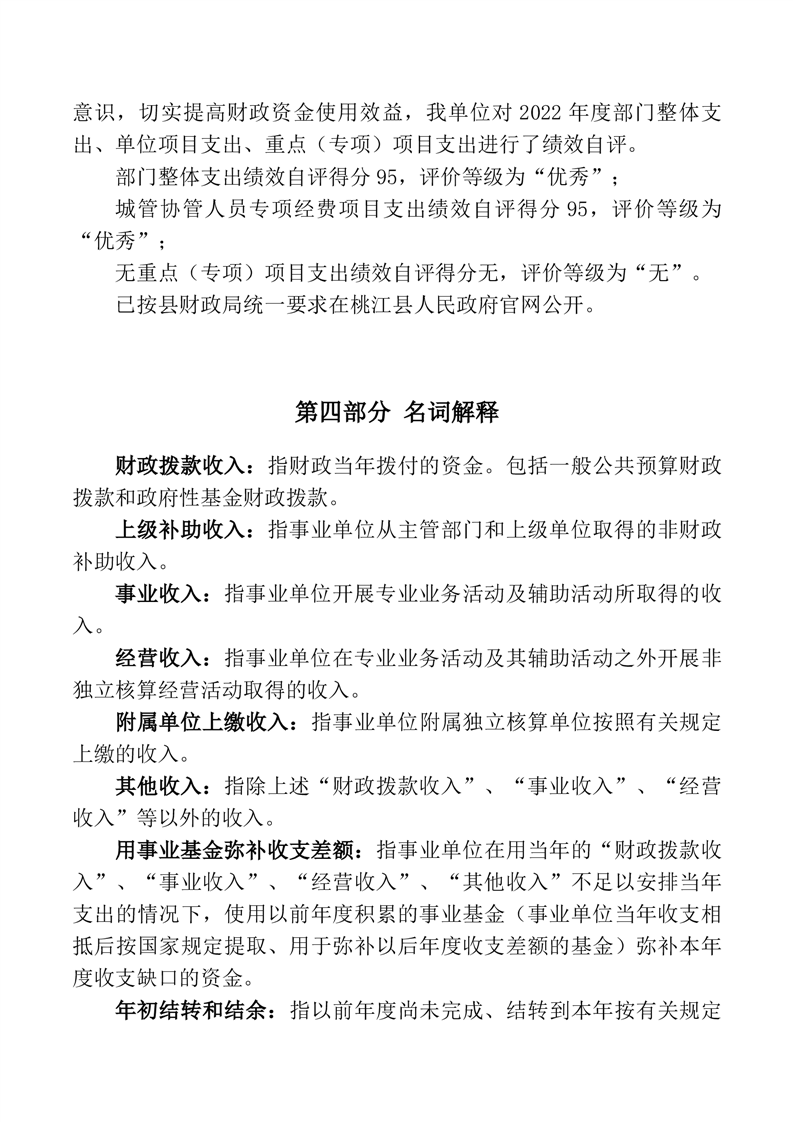 意识，切实提高财政资金使用效益，我单位对 2022 年度部门整体支出、单位项目支出、重点（专项）项目支出进行了绩效自评。

部门整体支出绩效自评得分 95，评价等级为“优秀”；

城管协管人员专项经费项目支出绩效自评得分 95，评价等级为“优秀”；

无重点（专项）项目支出绩效自评得分无，评价等级为“无”。

已按县财政局统一要求在桃江县人民政府官网公开。

第四部分 名词解释

财政拨款收入：指财政当年拨付的资金。包括一般公共预算财政拨款和政府性基金财政拨款。

上级补助收入：指事业单位从主管部门和上级单位取得的非财政补助收入。

事业收入：指事业单位开展专业业务活动及辅助活动所取得的收入。

经营收入：指事业单位在专业业务活动及其辅助活动之外开展非独立核算经营活动取得的收入。

附属单位上缴收入：指事业单位附属独立核算单位按照有关规定上缴的收入。

其他收入：指除上述“财政拨款收入”、“事业收入”、“经营收入”等以外的收入。

用事业基金弥补收支差额：指事业单位在用当年的“财政拨款收入”、“事业收入”、“经营收入”、“其他收入”不足以安排当年支出的情况下，使用以前年度积累的事业基金（事业单位当年收支相抵后按国家规定提取、用于弥补以后年度收支差额的基金）弥补本年度收支缺口的资金。

年初结转和结余：指以前年度尚未完成、结转到本年按有关规定